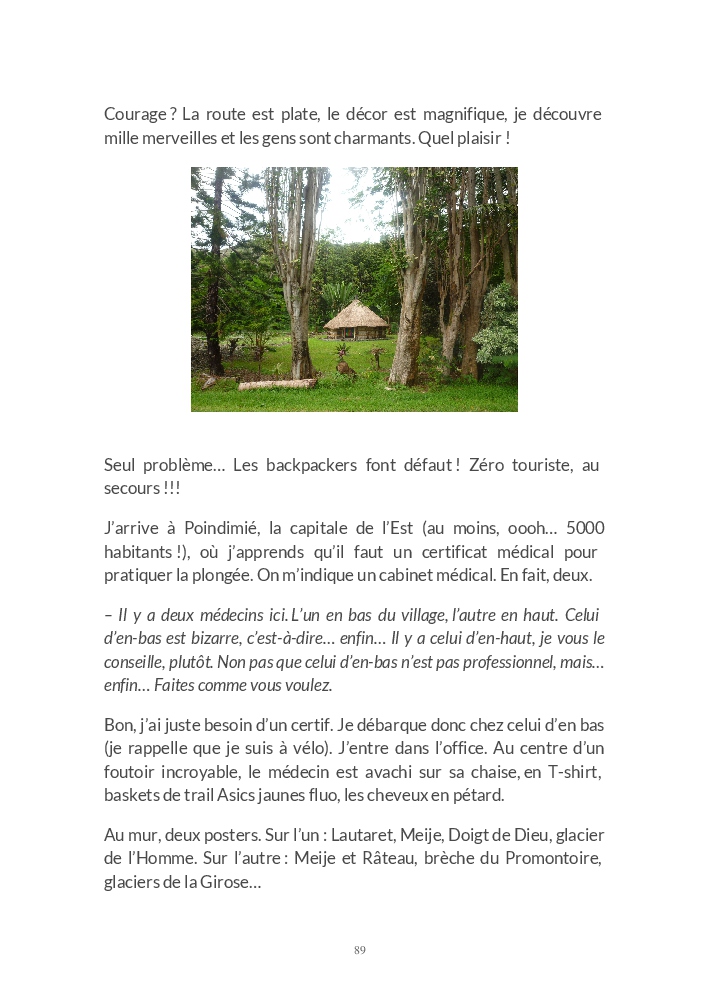 Courage ? La route est plate, le décor est magnifique, je découvre mille merveilles et les gens sont charmants. Quel plaisir !

Seul problème… Les backpackers font défaut ! Zéro touriste, au secours !!!

J'arrive à Poindimié, la capitale de l'Est (au moins, oooh… 5000 habitants !), où j'apprends qu'il faut un certificat médical pour pratiquer la plongée. On m'indique un cabinet médical. En fait, deux.

– Il y a deux médecins ici. L'un en bas du village, l'autre en haut. Celui d'en-bas est bizarre, c'est-à-dire… enfin… Il y a celui d'en-haut, je vous le conseille, plutôt. Non pas que celui d'en-bas n'est pas professionnel, mais… enfin… Faites comme vous voulez.

Bon, j'ai juste besoin d'un certif. Je débarque donc chez celui d'en bas (je rappelle que je suis à vélo). J'entre dans l'office. Au centre d'un foutoir incroyable, le médecin est avachi sur sa chaise, en T-shirt, baskets de trail Asics jaunes fluo, les cheveux en pétard.

Au mur, deux posters. Sur l'un : Lautaret, Meije, Doigt de Dieu, glacier de l'Homme. Sur l'autre : Meije et Râteau, brèche du Promontoire, glaciers de la Girose…

89